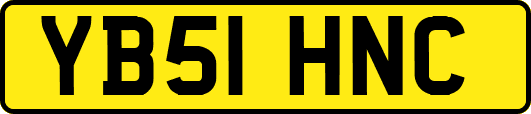 YB51 HNC